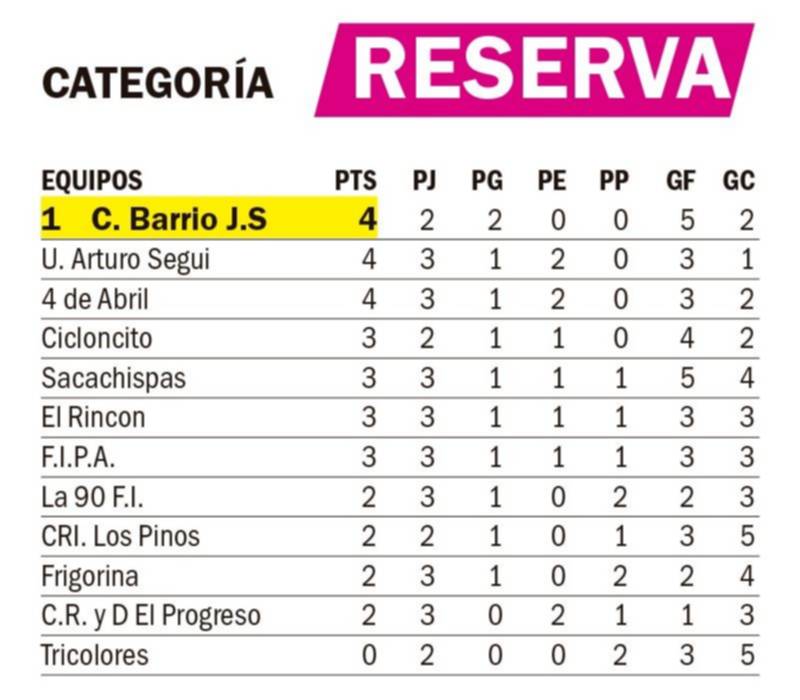 CATEGORÍA RESERVA

| EQUIPOS | PTS | PJ | PG | PE | PP | GF | GC |
|---|---|---|---|---|---|---|---|
| 1 C. Barrio J.S | 4 | 2 | 2 | 0 | 0 | 5 | 2 |
| U. Arturo Segui | 4 | 3 | 1 | 2 | 0 | 3 | 1 |
| 4 de Abril | 4 | 3 | 1 | 2 | 0 | 3 | 2 |
| Cicloncito | 3 | 2 | 1 | 1 | 0 | 4 | 2 |
| Sacachispas | 3 | 3 | 1 | 1 | 1 | 5 | 4 |
| El Rincon | 3 | 3 | 1 | 1 | 1 | 3 | 3 |
| F.I.P.A. | 3 | 3 | 1 | 1 | 1 | 3 | 3 |
| La 90 F.I. | 2 | 3 | 1 | 0 | 2 | 2 | 3 |
| CRI. Los Pinos | 2 | 2 | 1 | 0 | 1 | 3 | 5 |
| Frigorina | 2 | 3 | 1 | 0 | 2 | 2 | 4 |
| C.R. y D El Progreso | 2 | 3 | 0 | 2 | 1 | 1 | 3 |
| Tricolores | 0 | 2 | 0 | 0 | 2 | 3 | 5 |